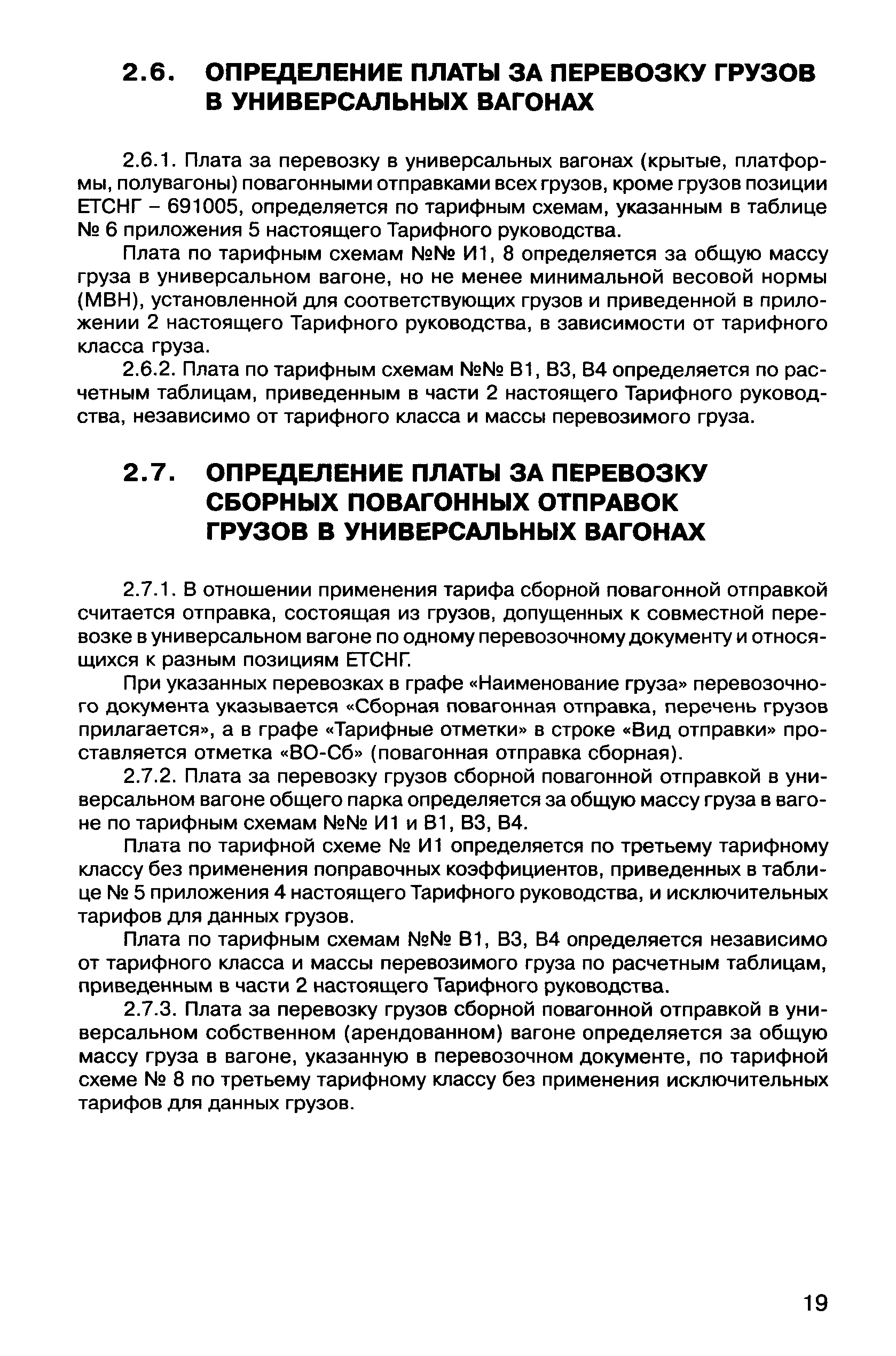 2.6. ОПРЕДЕЛЕНИЕ ПЛАТЫ ЗА ПЕРЕВОЗКУ ГРУЗОВ В УНИВЕРСАЛЬНЫХ ВАГОНАХ

2.6.1. Плата за перевозку в универсальных вагонах (крытые, платформы, полувагоны) повагонными отправками всех грузов, кроме грузов позиции ЕТСНГ – 691005, определяется по тарифным схемам, указанным в таблице № 6 приложения 5 настоящего Тарифного руководства.

Плата по тарифным схемам №№ И1, 8 определяется за общую массу груза в универсальном вагоне, но не менее минимальной весовой нормы (МВН), установленной для соответствующих грузов и приведенной в приложении 2 настоящего Тарифного руководства, в зависимости от тарифного класса груза.

2.6.2. Плата по тарифным схемам №№ В1, В3, В4 определяется по расчетным таблицам, приведенным в части 2 настоящего Тарифного руководства, независимо от тарифного класса и массы перевозимого груза.

2.7. ОПРЕДЕЛЕНИЕ ПЛАТЫ ЗА ПЕРЕВОЗКУ СБОРНЫХ ПОВАГОННЫХ ОТПРАВОК ГРУЗОВ В УНИВЕРСАЛЬНЫХ ВАГОНАХ

2.7.1. В отношении применения тарифа сборной повагонной отправкой считается отправка, состоящая из грузов, допущенных к совместной перевозке в универсальном вагоне по одному перевозочному документу и относящихся к разным позициям ЕТСНГ.

При указанных перевозках в графе «Наименование груза» перевозочного документа указывается «Сборная повагонная отправка, перечень грузов прилагается», а в графе «Тарифные отметки» в строке «Вид отправки» проставляется отметка «ВО-Сб» (повагонная отправка сборная).

2.7.2. Плата за перевозку грузов сборной повагонной отправкой в универсальном вагоне общего парка определяется за общую массу груза в вагоне по тарифным схемам №№ И1 и В1, В3, В4.

Плата по тарифной схеме № И1 определяется по третьему тарифному классу без применения поправочных коэффициентов, приведенных в таблице № 5 приложения 4 настоящего Тарифного руководства, и исключительных тарифов для данных грузов.

Плата по тарифным схемам №№ В1, В3, В4 определяется независимо от тарифного класса и массы перевозимого груза по расчетным таблицам, приведенным в части 2 настоящего Тарифного руководства.

2.7.3. Плата за перевозку грузов сборной повагонной отправкой в универсальном собственном (арендованном) вагоне определяется за общую массу груза в вагоне, указанную в перевозочном документе, по тарифной схеме № 8 по третьему тарифному классу без применения исключительных тарифов для данных грузов.

19